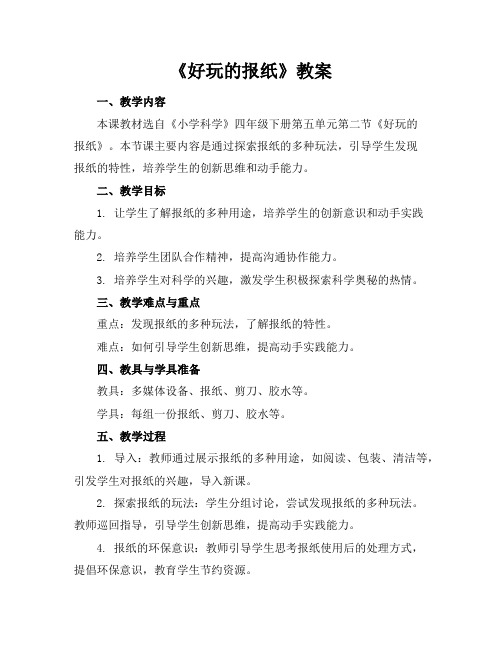 《好玩的报纸》教案

一、教学内容

本课教材选自《小学科学》四年级下册第五单元第二节《好玩的报纸》。本节课主要内容是通过探索报纸的多种玩法，引导学生发现报纸的特性，培养学生的创新思维和动手能力。

二、教学目标

1. 让学生了解报纸的多种用途，培养学生的创新意识和动手实践能力。

2. 培养学生团队合作精神，提高沟通协作能力。

3. 培养学生对科学的兴趣，激发学生积极探索科学奥秘的热情。

三、教学难点与重点

重点：发现报纸的多种玩法，了解报纸的特性。

难点：如何引导学生创新思维，提高动手实践能力。

四、教具与学具准备

教具：多媒体设备、报纸、剪刀、胶水等。

学具：每组一份报纸、剪刀、胶水等。

五、教学过程

1. 导入：教师通过展示报纸的多种用途，如阅读、包装、清洁等，引发学生对报纸的兴趣，导入新课。

2. 探索报纸的玩法：学生分组讨论，尝试发现报纸的多种玩法。教师巡回指导，引导学生创新思维，提高动手实践能力。

4. 报纸的环保意识：教师引导学生思考报纸使用后的处理方式，提倡环保意识，教育学生节约资源。